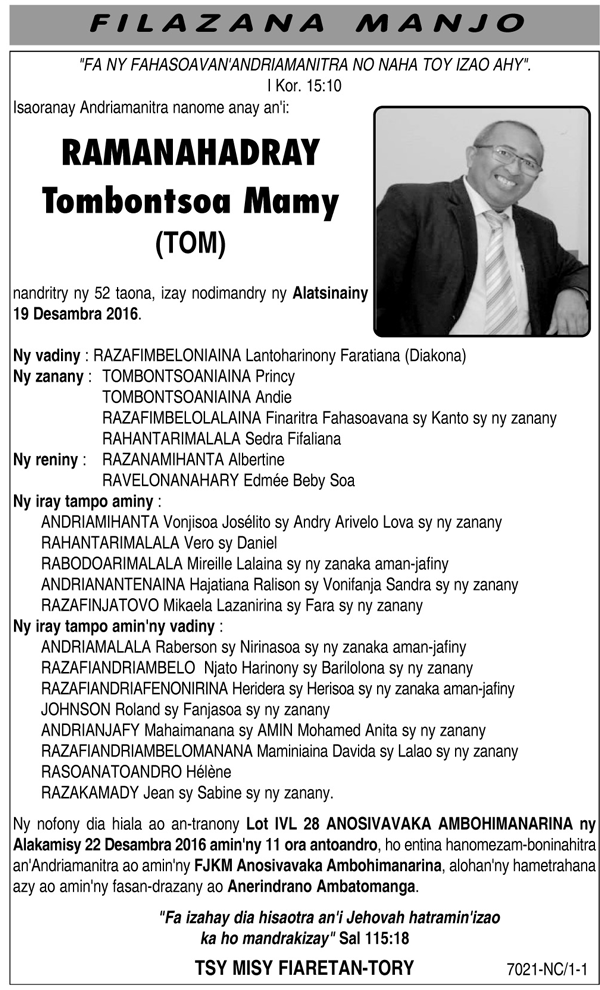 FILAZANA MANJO

"FA NY FAHASOAVAN'ANDRIAMANITRA NO NAHA TOY IZAO AHY".
I Kor. 15:10

Isaoranay Andriamanitra nanome anay an'i:

RAMANAHADRAY
Tombontsoa Mamy
(TOM)

nandritry ny 52 taona, izay nodimandry ny Alatsinainy 19 Desambra 2016.

Ny vadiny : RAZAFIMBELONIAINA Lantoharinony Faratiana (Diakona)
Ny zanany : TOMBONTSOANIAINA Princy
TOMBONTSOANIAINA Andie
RAZAFIMBELOLALAINA Finaritra Fahasoavana sy Kanto sy ny zanany
RAHANTARIMALALA Sedra Fifaliana
Ny reniny : RAZANAMIHANTA Albertine
RAVELONANAHARY Edmée Beby Soa
Ny iray tampo aminy :
ANDRIAMIHANTA Vonjisoa Josélito sy Andry Arivelo Lova sy ny zanany
RAHANTARIMALALA Vero sy Daniel
RABODOARIMALALA Mireille Lalaina sy ny zanaka aman-jafiny
ANDRIANANTENAINA Hajatiana Ralison sy Vonifanja Sandra sy ny zanany
RAZAFINJATOVO Mikaela Lazanirina sy Fara sy ny zanany
Ny iray tampo amin'ny vadiny :
ANDRIAMALALA Raberson sy Nirinasoa sy ny zanaka aman-jafiny
RAZAFIANDRIAMBELO Njato Harinony sy Barilolona sy ny zanany
RAZAFIANDRIAFENONIRINA Heridera sy Herisoa sy ny zanaka aman-jafiny
JOHNSON Roland sy Fanjasoa sy ny zanany
ANDRIANJAFY Mahaimanana sy AMIN Mohamed Anita sy ny zanany
RAZAFIANDRIAMBELOMANANA Maminiaina Davida sy Lalao sy ny zanany
RASOANATOANDRO Hélène
RAZAKAMADY Jean sy Sabine sy ny zanany.

Ny nofony dia hiala ao an-tranony Lot IVL 28 ANOSIVAVAKA AMBOHIMANARINA ny Alakamisy 22 Desambra 2016 amin'ny 11 ora antoandro, ho entina hanomezam-boninahitra an'Andriamanitra ao amin'ny FJKM Anosivavaka Ambohimanarina, alohan'ny hametrahana azy ao amin'ny fasan-drazany ao Anerindrano Ambatomanga.

"Fa izahay dia hisaotra an'i Jehovah hatramin'izao ka ho mandrakizay" Sal 115:18

TSY MISY FIARETAN-TORY

7021-NC/1-1